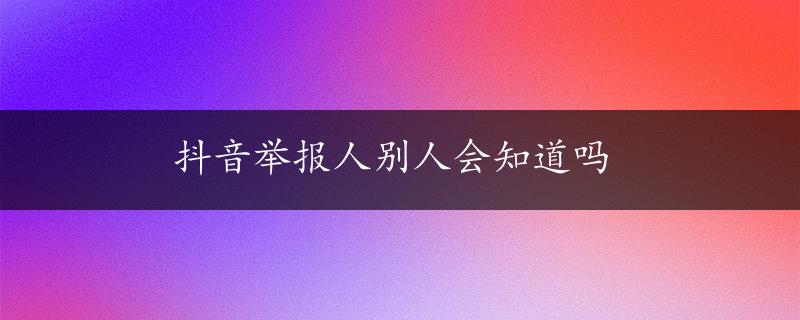 抖音举报人别人会知道吗